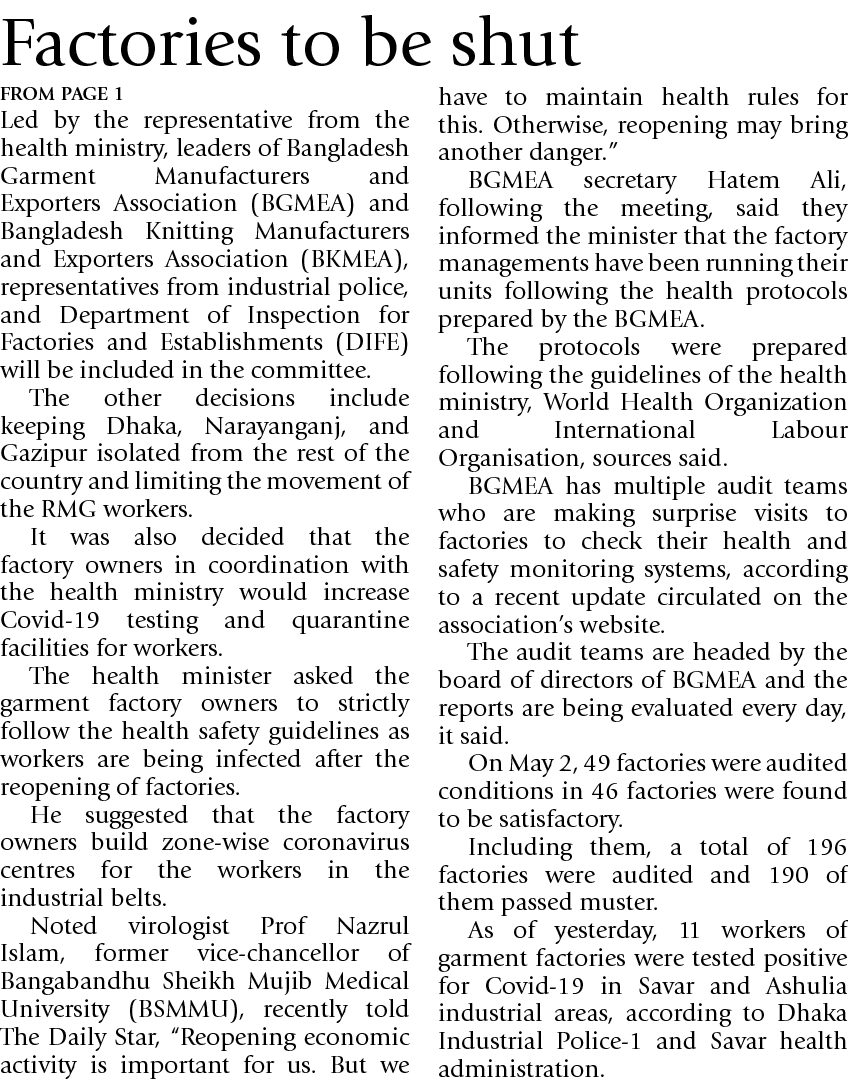 Factories to be shut

FROM PAGE 1

Led by the representative from the health ministry, leaders of Bangladesh Garment Manufacturers and Exporters Association (BGMEA) and Bangladesh Knitting Manufacturers and Exporters Association (BKMEA), representatives from industrial police, and Department of Inspection for Factories and Establishments (DIFE) will be included in the committee.

The other decisions include keeping Dhaka, Narayanganj, and Gazipur isolated from the rest of the country and limiting the movement of the RMG workers.

It was also decided that the factory owners in coordination with the health ministry would increase Covid-19 testing and quarantine facilities for workers.

The health minister asked the garment factory owners to strictly follow the health safety guidelines as workers are being infected after the reopening of factories.

He suggested that the factory owners build zone-wise coronavirus centres for the workers in the industrial belts.

Noted virologist Prof Nazrul Islam, former vice-chancellor of Bangabandhu Sheikh Mujib Medical University (BSMMU), recently told The Daily Star, "Reopening economic activity is important for us. But we have to maintain health rules for this. Otherwise, reopening may bring another danger."

BGMEA secretary Hatem Ali, following the meeting, said they informed the minister that the factory managements have been running their units following the health protocols prepared by the BGMEA.

The protocols were prepared following the guidelines of the health ministry, World Health Organization and International Labour Organisation, sources said.

BGMEA has multiple audit teams who are making surprise visits to factories to check their health and safety monitoring systems, according to a recent update circulated on the association's website.

The audit teams are headed by the board of directors of BGMEA and the reports are being evaluated every day, it said.

On May 2, 49 factories were audited conditions in 46 factories were found to be satisfactory.

Including them, a total of 196 factories were audited and 190 of them passed muster.

As of yesterday, 11 workers of garment factories were tested positive for Covid-19 in Savar and Ashulia industrial areas, according to Dhaka Industrial Police-1 and Savar health administration.